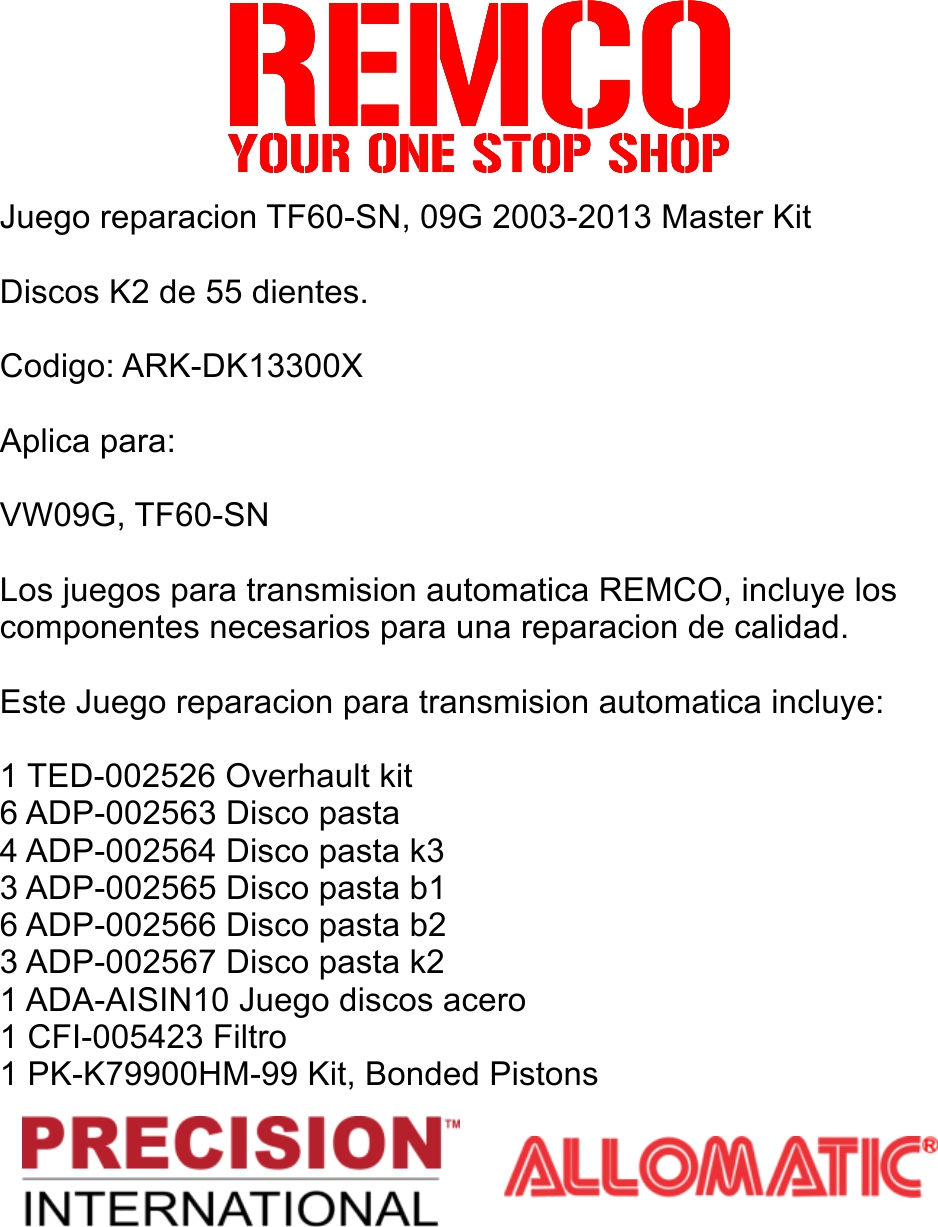 REMCO
YOUR ONE STOP SHOP

Juego reparacion TF60-SN, 09G 2003-2013 Master Kit

Discos K2 de 55 dientes.

Codigo: ARK-DK13300X

Aplica para:

VW09G, TF60-SN

Los juegos para transmision automatica REMCO, incluye los componentes necesarios para una reparacion de calidad.

Este Juego reparacion para transmision automatica incluye:

1 TED-002526 Overhault kit
6 ADP-002563 Disco pasta
4 ADP-002564 Disco pasta k3
3 ADP-002565 Disco pasta b1
6 ADP-002566 Disco pasta b2
3 ADP-002567 Disco pasta k2
1 ADA-AISIN10 Juego discos acero
1 CFI-005423 Filtro
1 PK-K79900HM-99 Kit, Bonded Pistons

PRECISION™
INTERNATIONAL

ALLOMATIC®